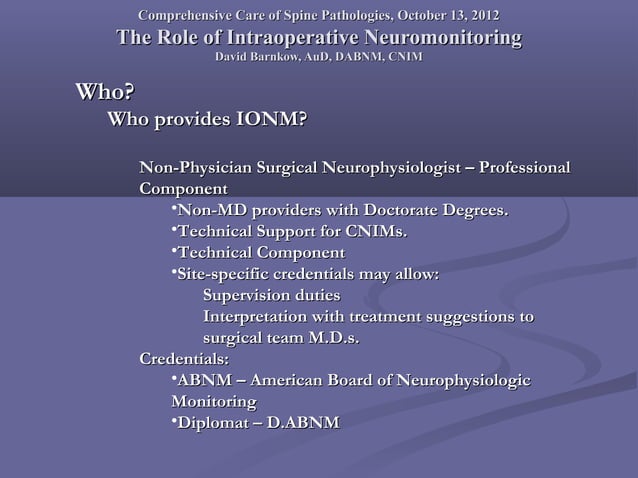 Comprehensive Care of Spine Pathologies, October 13, 2012
The Role of Intraoperative Neuromonitoring
David Barnkow, AuD, DABNM, CNIM

Who?
Who provides IONM?

Non-Physician Surgical Neurophysiologist – Professional Component
•Non-MD providers with Doctorate Degrees.
•Technical Support for CNIMs.
•Technical Component
•Site-specific credentials may allow:
Supervision duties
Interpretation with treatment suggestions to surgical team M.D.s.
Credentials:
•ABNM – American Board of Neurophysiologic Monitoring
•Diplomat – D.ABNM